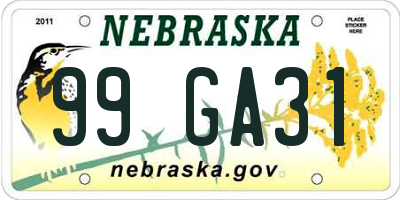 2011

NEBRASKA

PLACE STICKER HERE

99 GA31

nebraska.gov